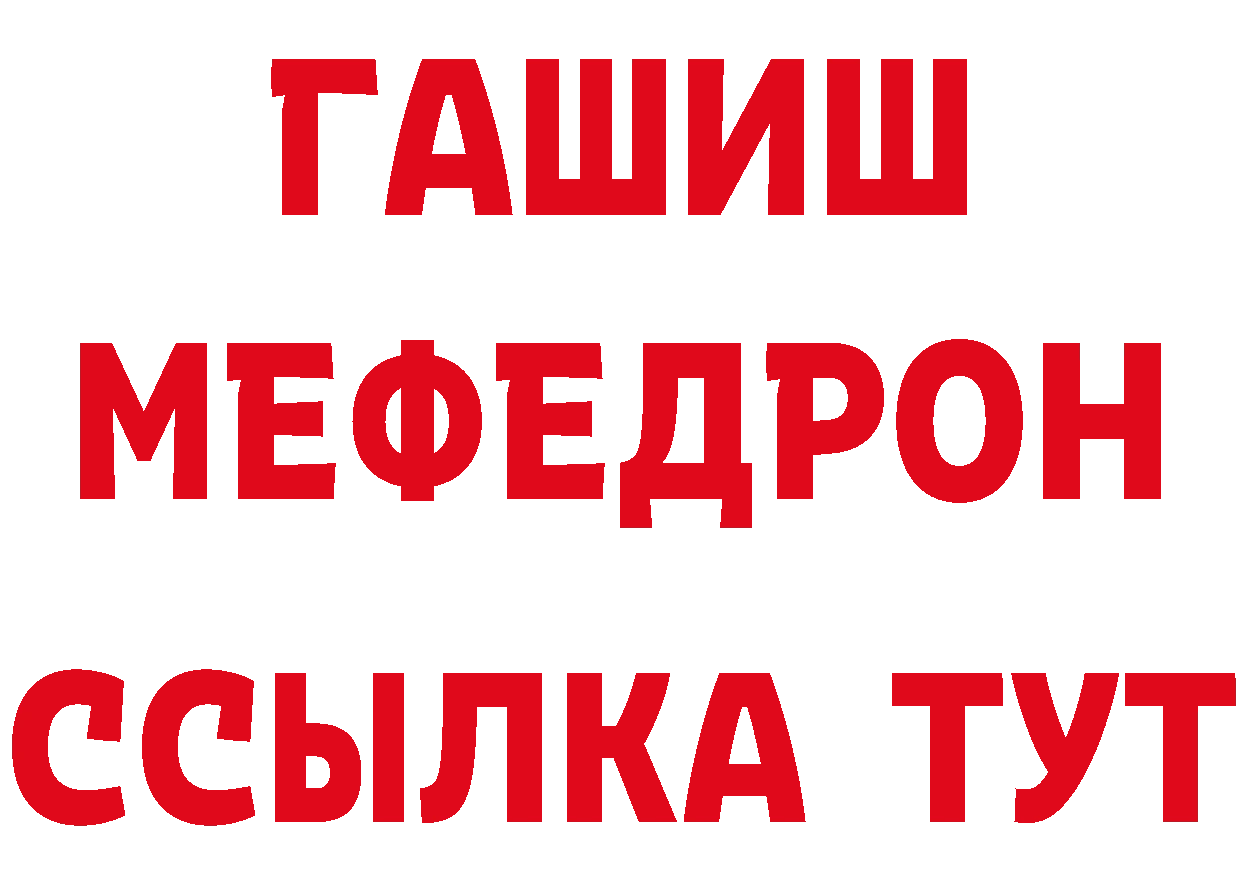 ГАШИШ
МЕФЕДРОН
ССЫЛКА ТУТ